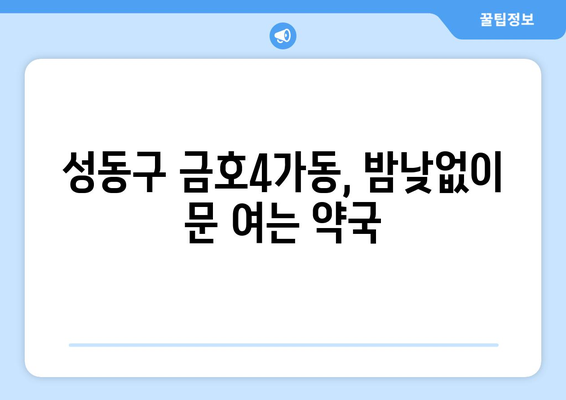 꿀팁정보

성동구 금호4가동, 밤낮없이 문 여는 약국